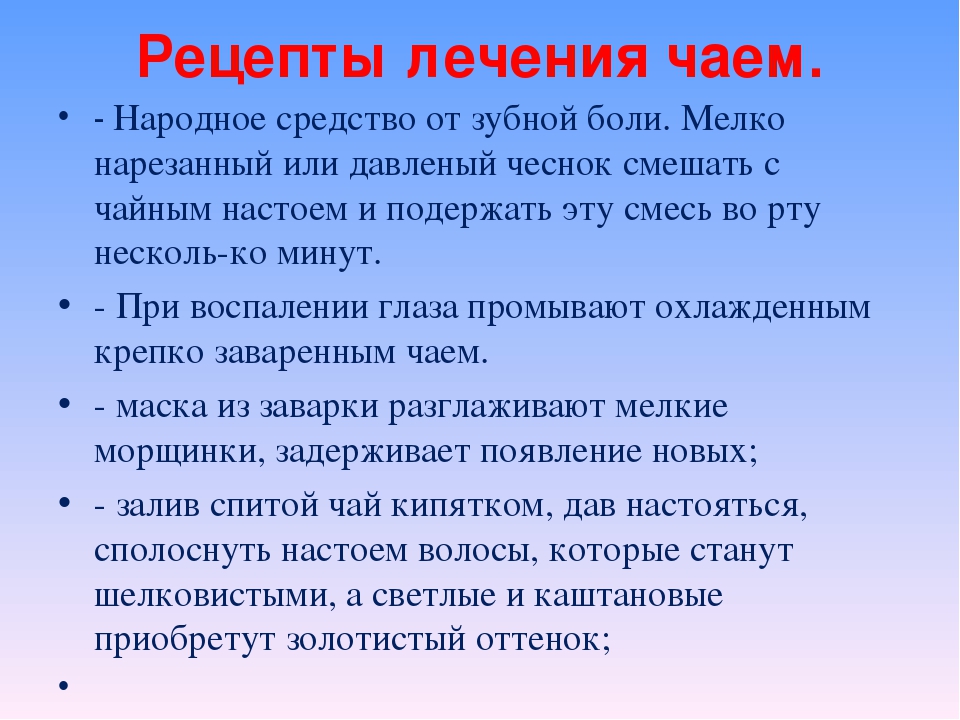 Рецепты лечения чаем.

• - Народное средство от зубной боли. Мелко нарезанный или давленый чеснок смешать с чайным настоем и подержать эту смесь во рту несколь-ко минут.

• - При воспалении глаза промывают охлажденным крепко заваренным чаем.

• - маска из заварки разглаживают мелкие морщинки, задерживает появление новых;

• - залив спитой чай кипятком, дав настояться, сполоснуть настоем волосы, которые станут шелковистыми, а светлые и каштановые приобретут золотистый оттенок;

•